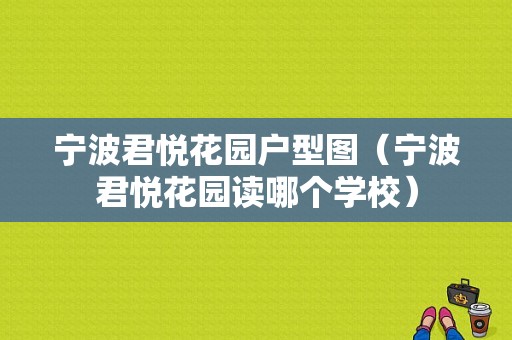 宁波君悦花园户型图（宁波君悦花园读哪个学校）